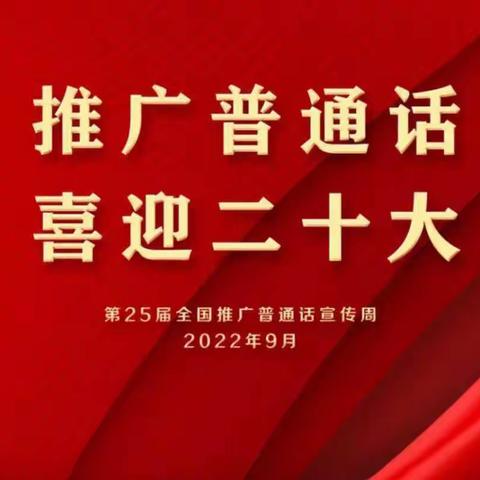 推广普通话
喜迎二十大

第25届全国推广普通话宣传周
2022年9月